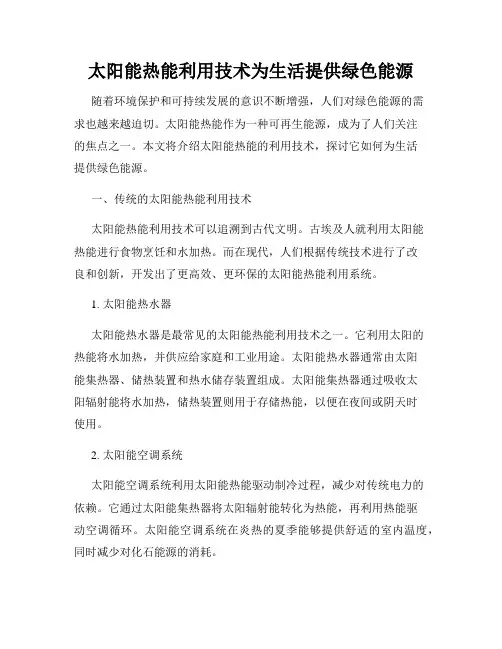 太阳能热能利用技术为生活提供绿色能源

随着环境保护和可持续发展的意识不断增强，人们对绿色能源的需求也越来越迫切。太阳能热能作为一种可再生能源，成为了人们关注的焦点之一。本文将介绍太阳能热能的利用技术，探讨它如何为生活提供绿色能源。

一、传统的太阳能热能利用技术

太阳能热能利用技术可以追溯到古代文明。古埃及人就利用太阳能热能进行食物烹饪和水加热。而在现代，人们根据传统技术进行了改良和创新，开发出了更高效、更环保的太阳能热能利用系统。

1. 太阳能热水器

太阳能热水器是最常见的太阳能热能利用技术之一。它利用太阳的热能将水加热，并供应给家庭和工业用途。太阳能热水器通常由太阳能集热器、储热装置和热水储存装置组成。太阳能集热器通过吸收太阳辐射能将水加热，储热装置则用于存储热能，以便在夜间或阴天时使用。

2. 太阳能空调系统

太阳能空调系统利用太阳能热能驱动制冷过程，减少对传统电力的依赖。它通过太阳能集热器将太阳辐射能转化为热能，再利用热能驱动空调循环。太阳能空调系统在炎热的夏季能够提供舒适的室内温度，同时减少对化石能源的消耗。